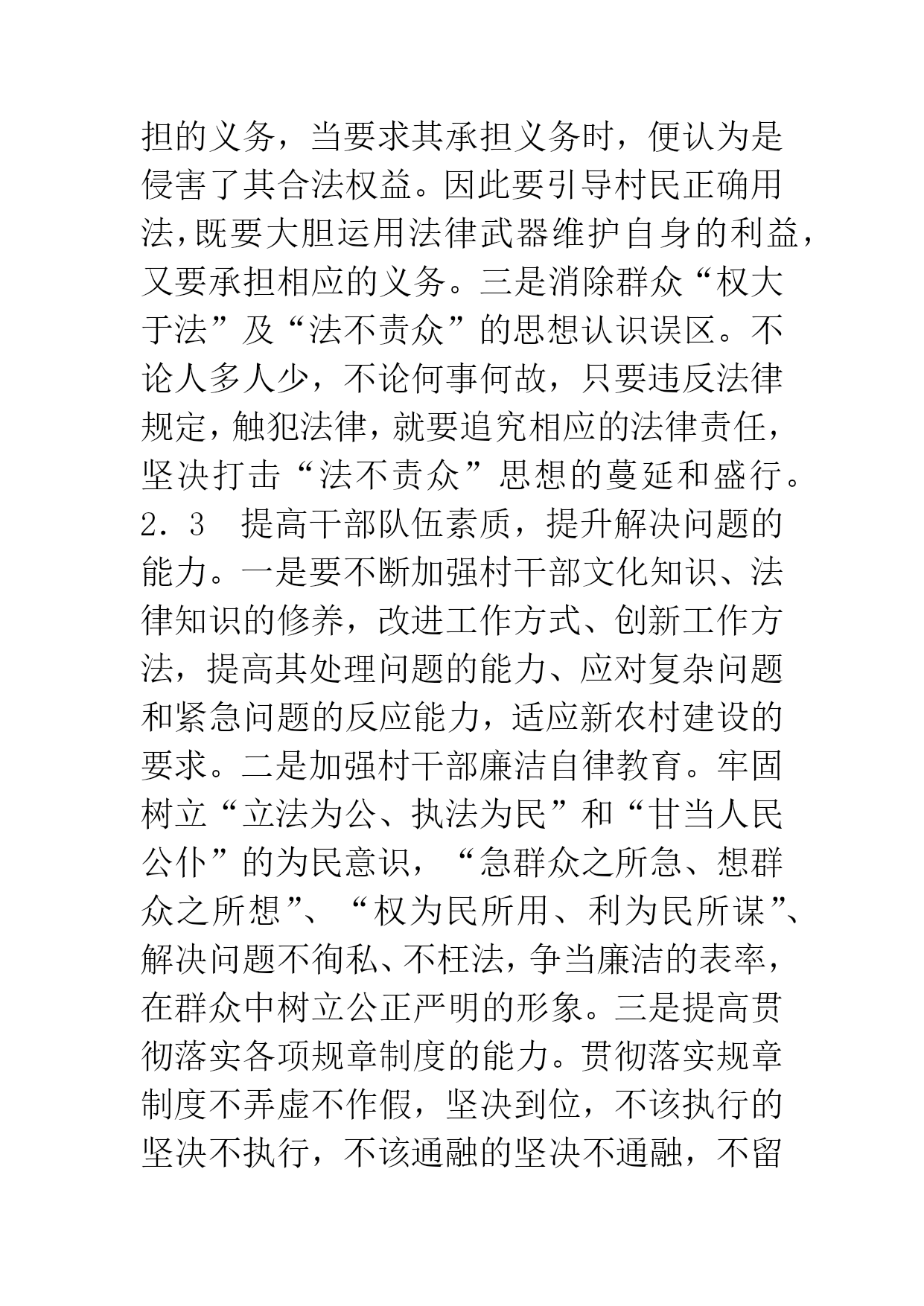 担的义务，当要求其承担义务时，便认为是侵害了其合法权益。因此要引导村民正确用法，既要大胆运用法律武器维护自身的利益，又要承担相应的义务。三是消除群众“权大于法”及“法不责众”的思想认识误区。不论人多人少，不论何事何故，只要违反法律规定，触犯法律，就要追究相应的法律责任，坚决打击“法不责众”思想的蔓延和盛行。

2．3　提高干部队伍素质，提升解决问题的能力。一是要不断加强村干部文化知识、法律知识的修养，改进工作方式、创新工作方法，提高其处理问题的能力、应对复杂问题和紧急问题的反应能力，适应新农村建设的要求。二是加强村干部廉洁自律教育。牢固树立“立法为公、执法为民”和“甘当人民公仆”的为民意识，“急群众之所急、想群众之所想”、“权为民所用、利为民所谋”、解决问题不徇私、不枉法，争当廉洁的表率，在群众中树立公正严明的形象。三是提高贯彻落实各项规章制度的能力。贯彻落实规章制度不弄虚不作假，坚决到位，不该执行的坚决不执行，不该通融的坚决不通融，不留